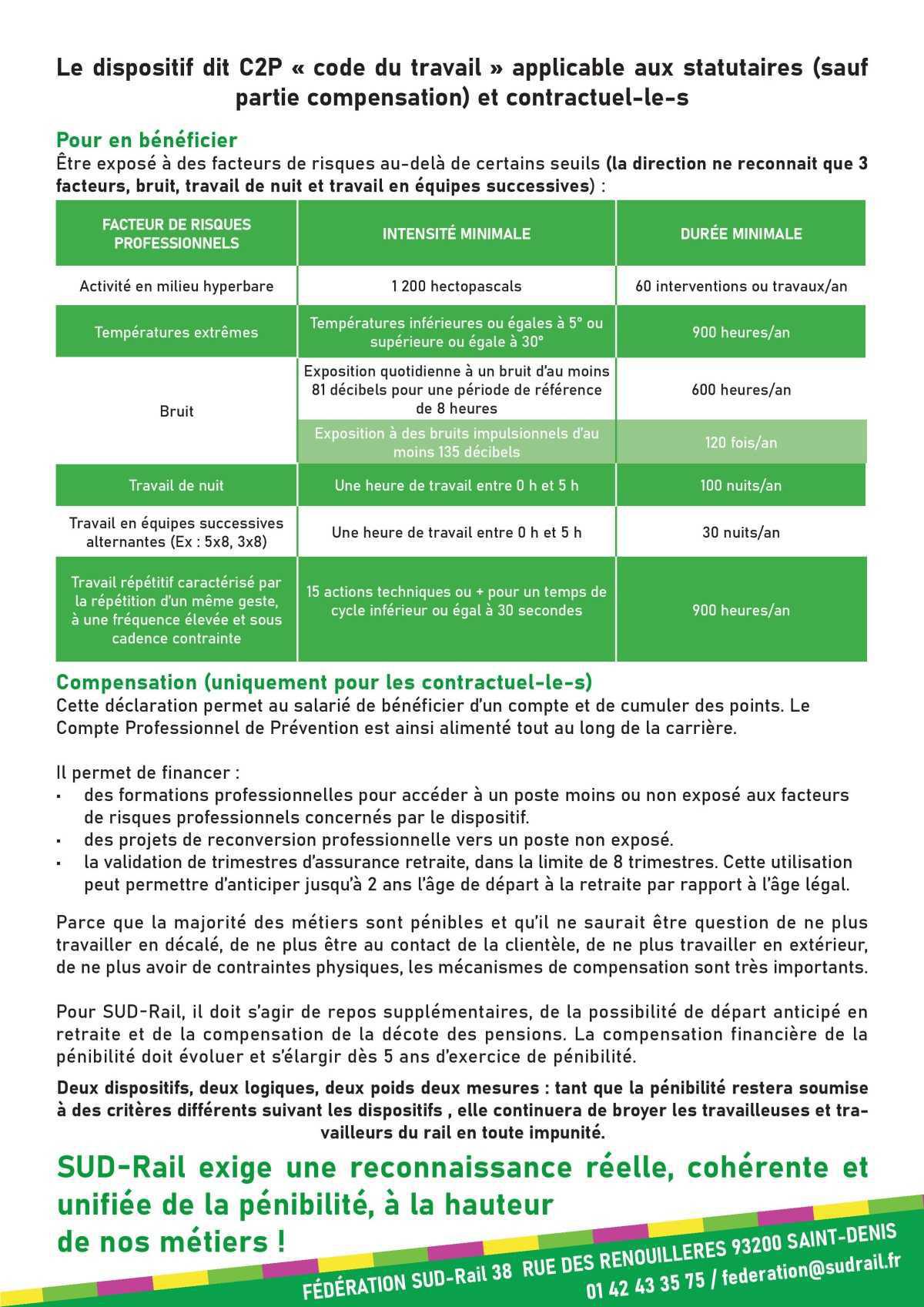 Le dispositif dit C2P « code du travail » applicable aux statutaires (sauf partie compensation) et contractuel-le-s

Pour en bénéficier
Être exposé à des facteurs de risques au-delà de certains seuils (la direction ne reconnait que 3 facteurs, bruit, travail de nuit et travail en équipes successives) :

| FACTEUR DE RISQUES PROFESSIONNELS | INTENSITÉ MINIMALE | DURÉE MINIMALE |
|---|---|---|
| Activité en milieu hyperbare | 1 200 hectopascals | 60 interventions ou travaux/an |
| Températures extrêmes | Températures inférieures ou égales à 5° ou supérieure ou égale à 30° | 900 heures/an |
| Bruit | Exposition quotidienne à un bruit d'au moins 81 décibels pour une période de référence de 8 heures | 600 heures/an |
| | Exposition à des bruits impulsionnels d'au moins 135 décibels | 120 fois/an |
| Travail de nuit | Une heure de travail entre 0 h et 5 h | 100 nuits/an |
| Travail en équipes successives alternantes (Ex : 5x8, 3x8) | Une heure de travail entre 0 h et 5 h | 30 nuits/an |
| Travail répétitif caractérisé par la répétition d'un même geste, à une fréquence élevée et sous cadence contrainte | 15 actions techniques ou + pour un temps de cycle inférieur ou égal à 30 secondes | 900 heures/an |

Compensation (uniquement pour les contractuel-le-s)
Cette déclaration permet au salarié de bénéficier d'un compte et de cumuler des points. Le Compte Professionnel de Prévention est ainsi alimenté tout au long de la carrière.

Il permet de financer :
▪ des formations professionnelles pour accéder à un poste moins ou non exposé aux facteurs de risques professionnels concernés par le dispositif.
▪ des projets de reconversion professionnelle vers un poste non exposé.
▪ la validation de trimestres d'assurance retraite, dans la limite de 8 trimestres. Cette utilisation peut permettre d'anticiper jusqu'à 2 ans l'âge de départ à la retraite par rapport à l'âge légal.

Parce que la majorité des métiers sont pénibles et qu'il ne saurait être question de ne plus travailler en décalé, de ne plus être au contact de la clientèle, de ne plus travailler en extérieur, de ne plus avoir de contraintes physiques, les mécanismes de compensation sont très importants.

Pour SUD-Rail, il doit s'agir de repos supplémentaires, de la possibilité de départ anticipé en retraite et de la compensation de la décote des pensions. La compensation financière de la pénibilité doit évoluer et s'élargir dès 5 ans d'exercice de pénibilité.

Deux dispositifs, deux logiques, deux poids deux mesures : tant que la pénibilité restera soumise à des critères différents suivant les dispositifs , elle continuera de broyer les travailleuses et travailleurs du rail en toute impunité.

SUD-Rail exige une reconnaissance réelle, cohérente et unifiée de la pénibilité, à la hauteur de nos métiers !

FÉDÉRATION SUD-Rail 38 RUE DES RENOUILLERES 93200 SAINT-DENIS
01 42 43 35 75 / federation@sudrail.fr